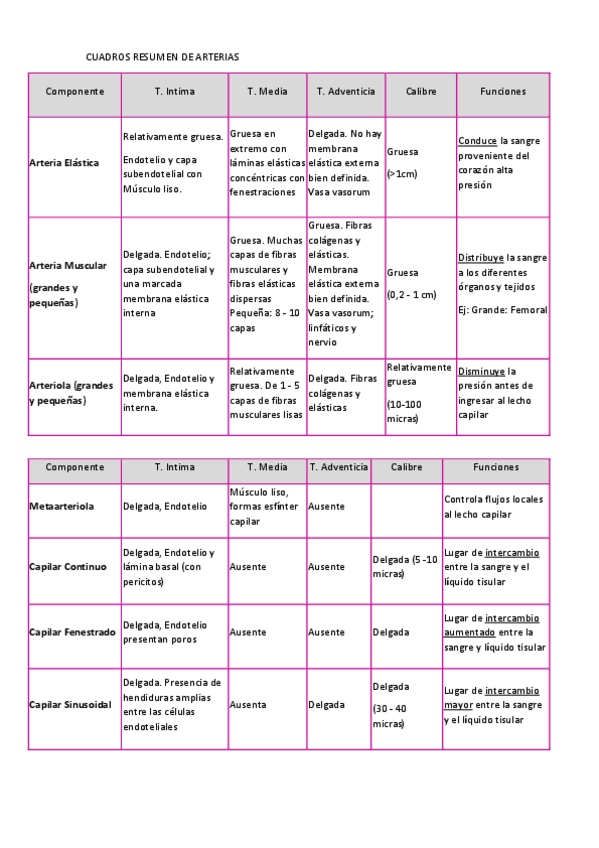 CUADROS RESUMEN DE ARTERIAS

| Componente | T. Intima | T. Media | T. Adventicia | Calibre | Funciones |
|---|---|---|---|---|---|
| Arteria Elástica | Relativamente gruesa. Endotelio y capa subendotelial con Músculo liso. | Gruesa en extremo con láminas elásticas concéntricas con fenestraciones | Delgada. No hay membrana elástica externa bien definida. Vasa vasorum | Gruesa (>1cm) | Conduce la sangre proveniente del corazón alta presión |
| Arteria Muscular (grandes y pequeñas) | Delgada. Endotelio; capa subendotelial y una marcada membrana elástica interna | Gruesa. Muchas capas de fibras musculares y fibras elásticas dispersas Pequeña: 8 - 10 capas | Gruesa. Fibras colágenas y elásticas. Membrana elástica externa bien definida. Vasa vasorum; linfáticos y nervio | Gruesa (0,2 - 1 cm) | Distribuye la sangre a los diferentes órganos y tejidos Ej: Grande: Femoral |
| Arteriola (grandes y pequeñas) | Delgada, Endotelio y membrana elástica interna. | Relativamente gruesa. De 1 - 5 capas de fibras musculares lisas | Delgada. Fibras colágenas y elásticas | Relativamente gruesa (10-100 micras) | Disminuye la presión antes de ingresar al lecho capilar |

| Componente | T. Intima | T. Media | T. Adventicia | Calibre | Funciones |
|---|---|---|---|---|---|
| Metaarteriola | Delgada, Endotelio | Músculo liso, formas esfínter capilar | Ausente | | Controla flujos locales al lecho capilar |
| Capilar Continuo | Delgada, Endotelio y lámina basal (con pericitos) | Ausente | Ausente | Delgada (5 -10 micras) | Lugar de intercambio entre la sangre y el líquido tisular |
| Capilar Fenestrado | Delgada, Endotelio presentan poros | Ausente | Ausente | Delgada | Lugar de intercambio aumentado entre la sangre y líquido tisular |
| Capilar Sinusoidal | Delgada. Presencia de hendiduras amplias entre las células endoteliales | Ausenta | Delgada | Delgada (30 - 40 micras) | Lugar de intercambio mayor entre la sangre y el líquido tisular |